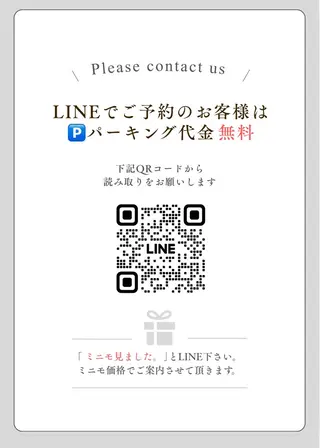 Please contact us

LINEでご予約のお客様は
Pパーキング代金 無料

下記QRコードから
読み取りをお願いします

LINE

「ミニモ見ました。」とLINE下さい。
ミニモ価格でご案内させて頂きます。